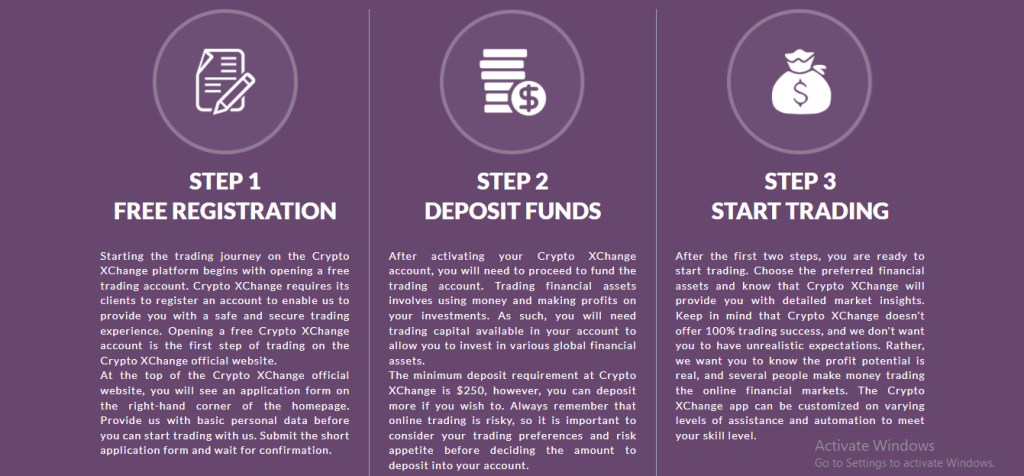 STEP 1
FREE REGISTRATION

Starting the trading journey on the Crypto XChange platform begins with opening a free trading account. Crypto XChange requires its clients to register an account to enable us to provide you with a safe and secure trading experience. Opening a free Crypto XChange account is the first step of trading on the Crypto XChange official website.
At the top of the Crypto XChange official website, you will see an application form on the right-hand corner of the homepage. Provide us with basic personal data before you can start trading with us. Submit the short application form and wait for confirmation.

STEP 2
DEPOSIT FUNDS

After activating your Crypto XChange account, you will need to proceed to fund the trading account. Trading financial assets involves using money and making profits on your investments. As such, you will need trading capital available in your account to allow you to invest in various global financial assets.
The minimum deposit requirement at Crypto XChange is $250, however, you can deposit more if you wish to. Always remember that online trading is risky, so it is important to consider your trading preferences and risk appetite before deciding the amount to deposit into your account.

STEP 3
START TRADING

After the first two steps, you are ready to start trading. Choose the preferred financial assets and know that Crypto XChange will provide you with detailed market insights. Keep in mind that Crypto XChange doesn't offer 100% trading success, and we don't want you to have unrealistic expectations. Rather, we want you to know the profit potential is real, and several people make money trading the online financial markets. The Crypto XChange app can be customized on varying levels of assistance and automation to meet your skill level.

Activate Windows
Go to Settings to activate Windows.